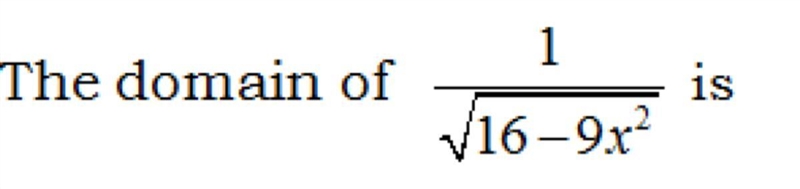 The domain of $\frac{1}{\sqrt{16-9x^2}}$ is